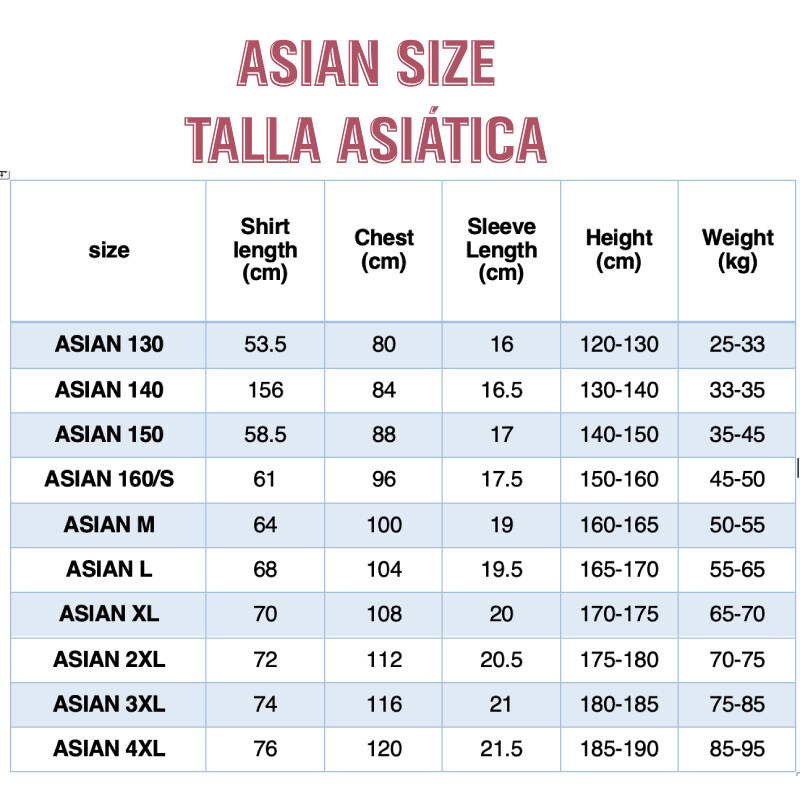 ASIAN SIZE
TALLA ASIÁTICA

| size | Shirt length (cm) | Chest (cm) | Sleeve Length (cm) | Height (cm) | Weight (kg) |
|---|---|---|---|---|---|
| ASIAN 130 | 53.5 | 80 | 16 | 120-130 | 25-33 |
| ASIAN 140 | 156 | 84 | 16.5 | 130-140 | 33-35 |
| ASIAN 150 | 58.5 | 88 | 17 | 140-150 | 35-45 |
| ASIAN 160/S | 61 | 96 | 17.5 | 150-160 | 45-50 |
| ASIAN M | 64 | 100 | 19 | 160-165 | 50-55 |
| ASIAN L | 68 | 104 | 19.5 | 165-170 | 55-65 |
| ASIAN XL | 70 | 108 | 20 | 170-175 | 65-70 |
| ASIAN 2XL | 72 | 112 | 20.5 | 175-180 | 70-75 |
| ASIAN 3XL | 74 | 116 | 21 | 180-185 | 75-85 |
| ASIAN 4XL | 76 | 120 | 21.5 | 185-190 | 85-95 |